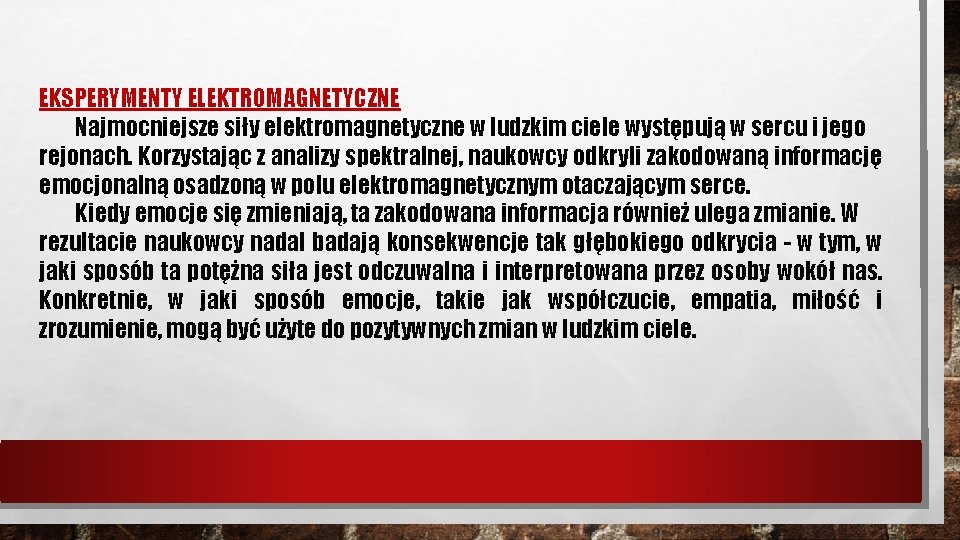 EKSPERYMENTY ELEKTROMAGNETYCZNE

Najmocniejsze siły elektromagnetyczne w ludzkim ciele występują w sercu i jego rejonach. Korzystając z analizy spektralnej, naukowcy odkryli zakodowaną informację emocjonalną osadzoną w polu elektromagnetycznym otaczającym serce.

Kiedy emocje się zmieniają, ta zakodowana informacja również ulega zmianie. W rezultacie naukowcy nadal badają konsekwencje tak głębokiego odkrycia - w tym, w jaki sposób ta potężna siła jest odczuwalna i interpretowana przez osoby wokół nas. Konkretnie, w jaki sposób emocje, takie jak współczucie, empatia, miłość i zrozumienie, mogą być użyte do pozytywnych zmian w ludzkim ciele.